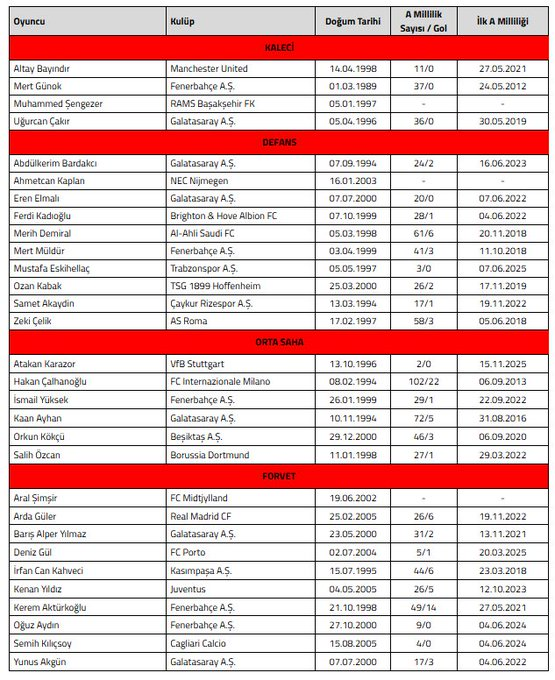 | Oyuncu | Kulüp | Doğum Tarihi | A Millilik Sayısı / Gol | İlk A Milliliği |
|---|---|---|---|---|
| KALECİ | | | | |
| Altay Bayındır | Manchester United | 14.04.1998 | 11/0 | 27.05.2021 |
| Mert Günok | Fenerbahçe A.Ş. | 01.03.1989 | 37/0 | 24.05.2012 |
| Muhammed Şengezer | RAMS Başakşehir FK | 05.01.1997 | - | - |
| Uğurcan Çakır | Galatasaray A.Ş. | 05.04.1996 | 36/0 | 30.05.2019 |
| DEFANS | | | | |
| Abdülkerim Bardakcı | Galatasaray A.Ş. | 07.09.1994 | 24/2 | 16.06.2023 |
| Ahmetcan Kaplan | NEC Nijmegen | 16.01.2003 | - | - |
| Eren Elmalı | Galatasaray A.Ş. | 07.07.2000 | 20/0 | 07.06.2022 |
| Ferdi Kadıoğlu | Brighton & Hove Albion FC | 07.10.1999 | 28/1 | 04.06.2022 |
| Merih Demiral | Al-Ahli Saudi FC | 05.03.1998 | 61/6 | 20.11.2018 |
| Mert Müldür | Fenerbahçe A.Ş. | 03.04.1999 | 41/3 | 11.10.2018 |
| Mustafa Eskihellaç | Trabzonspor A.Ş. | 05.05.1997 | 3/0 | 07.06.2025 |
| Ozan Kabak | TSG 1899 Hoffenheim | 25.03.2000 | 26/2 | 17.11.2019 |
| Samet Akaydin | Çaykur Rizespor A.Ş. | 13.03.1994 | 17/1 | 19.11.2022 |
| Zeki Çelik | AS Roma | 17.02.1997 | 58/3 | 05.06.2018 |
| ORTA SAHA | | | | |
| Atakan Karazor | VfB Stuttgart | 13.10.1996 | 2/0 | 15.11.2025 |
| Hakan Çalhanoğlu | FC Internazionale Milano | 08.02.1994 | 102/22 | 06.09.2013 |
| İsmail Yüksek | Fenerbahçe A.Ş. | 26.01.1999 | 29/1 | 22.09.2022 |
| Kaan Ayhan | Galatasaray A.Ş. | 10.11.1994 | 72/5 | 31.08.2016 |
| Orkun Kökçü | Beşiktaş A.Ş. | 29.12.2000 | 46/3 | 06.09.2020 |
| Salih Özcan | Borussia Dortmund | 11.01.1998 | 27/1 | 29.03.2022 |
| FORVET | | | | |
| Aral Şimşir | FC Midtjylland | 19.06.2002 | - | - |
| Arda Güler | Real Madrid CF | 25.02.2005 | 26/6 | 19.11.2022 |
| Barış Alper Yılmaz | Galatasaray A.Ş. | 23.05.2000 | 31/2 | 13.11.2021 |
| Deniz Gül | FC Porto | 02.07.2004 | 5/1 | 20.03.2025 |
| İrfan Can Kahveci | Kasımpaşa A.Ş. | 15.07.1995 | 44/6 | 23.03.2018 |
| Kenan Yıldız | Juventus | 04.05.2005 | 26/5 | 12.10.2023 |
| Kerem Aktürkoğlu | Fenerbahçe A.Ş. | 21.10.1998 | 49/14 | 27.05.2021 |
| Oğuz Aydın | Fenerbahçe A.Ş. | 27.10.2000 | 9/0 | 04.06.2024 |
| Semih Kılıçsoy | Cagliari Calcio | 15.08.2005 | 4/0 | 04.06.2024 |
| Yunus Akgün | Galatasaray A.Ş. | 07.07.2000 | 17/3 | 04.06.2022 |